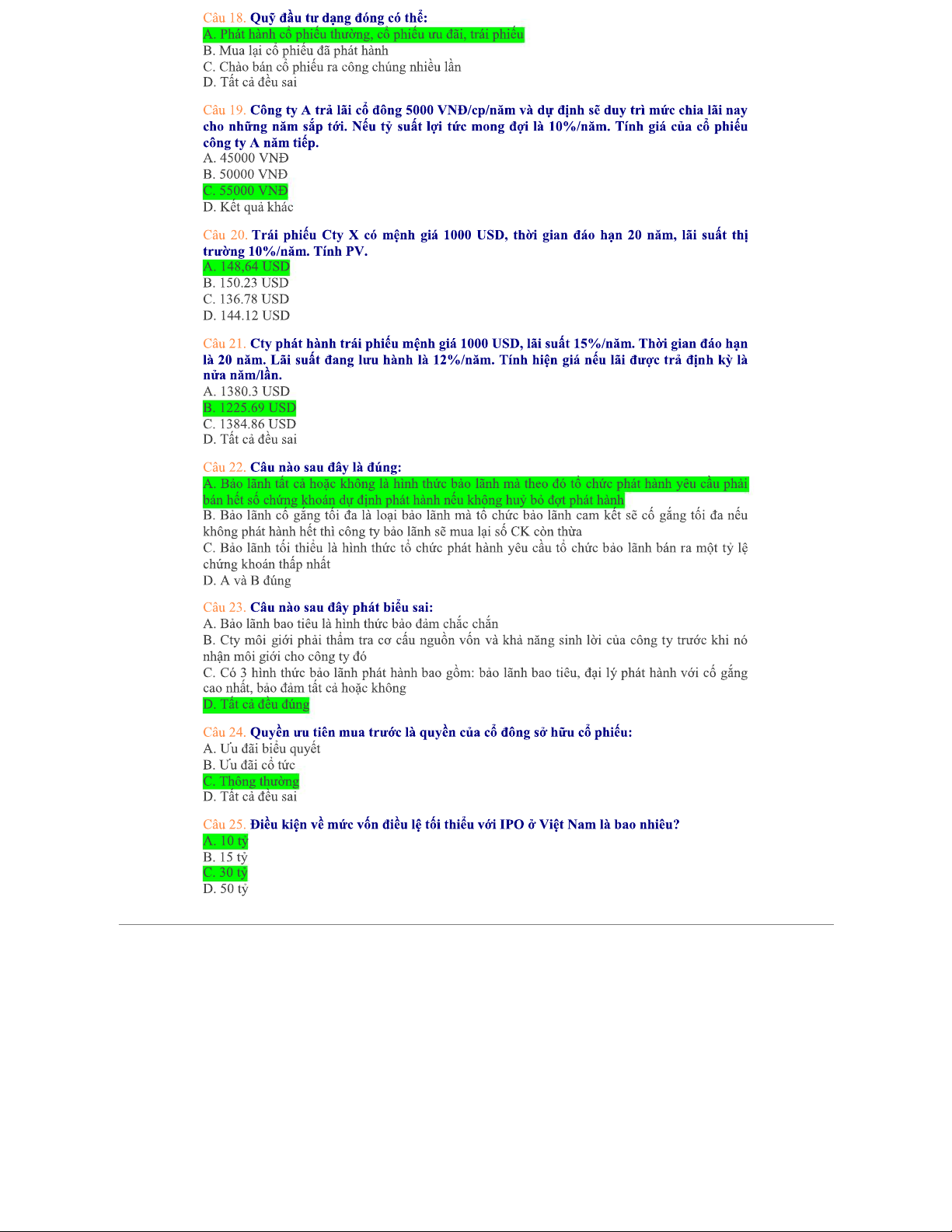 Câu 18. Quỹ đầu tư dạng đóng có thể:
A. Phát hành cổ phiếu thường, cổ phiếu ưu đãi, trái phiếu
B. Mua lại cổ phiếu đã phát hành
C. Chào bán cổ phiếu ra công chúng nhiều lần
D. Tất cả đều sai

Câu 19. Công ty A trả lãi cổ đông 5000 VNĐ/cp/năm và dự định sẽ duy trì mức chia lãi nay cho những năm sắp tới. Nếu tỷ suất lợi tức mong đợi là 10%/năm. Tính giá của cổ phiếu công ty A năm tiếp.
A. 45000 VNĐ
B. 50000 VNĐ
C. 55000 VNĐ
D. Kết quả khác

Câu 20. Trái phiếu Cty X có mệnh giá 1000 USD, thời gian đáo hạn 20 năm, lãi suất thị trường 10%/năm. Tính PV.
A. 148,64 USD
B. 150.23 USD
C. 136.78 USD
D. 144.12 USD

Câu 21. Cty phát hành trái phiếu mệnh giá 1000 USD, lãi suất 15%/năm. Thời gian đáo hạn là 20 năm. Lãi suất đang lưu hành là 12%/năm. Tính hiện giá nếu lãi được trả định kỳ là nửa năm/lần.
A. 1380.3 USD
B. 1225.69 USD
C. 1384.86 USD
D. Tất cả đều sai

Câu 22. Câu nào sau đây là đúng:
A. Bảo lãnh tất cả hoặc không là hình thức bảo lãnh mà theo đó tổ chức phát hành yêu cầu phải bán hết số chứng khoán dự định phát hành nếu không huỷ bỏ đợt phát hành
B. Bảo lãnh cố gắng tối đa là loại bảo lãnh mà tổ chức bảo lãnh cam kết sẽ cố gắng tối đa nếu không phát hành hết thì công ty bảo lãnh sẽ mua lại số CK còn thừa
C. Bảo lãnh tối thiểu là hình thức tổ chức phát hành yêu cầu tổ chức bảo lãnh bán ra một tỷ lệ chứng khoán thấp nhất
D. A và B đúng

Câu 23. Câu nào sau đây phát biểu sai:
A. Bảo lãnh bao tiêu là hình thức bảo đảm chắc chắn
B. Cty môi giới phải thẩm tra cơ cấu nguồn vốn và khả năng sinh lời của công ty trước khi nó nhận môi giới cho công ty đó
C. Có 3 hình thức bảo lãnh phát hành bao gồm: bảo lãnh bao tiêu, đại lý phát hành với cố gắng cao nhất, bảo đảm tất cả hoặc không
D. Tất cả đều đúng

Câu 24. Quyền ưu tiên mua trước là quyền của cổ đông sở hữu cổ phiếu:
A. Ưu đãi biểu quyết
B. Ưu đãi cổ tức
C. Thông thường
D. Tất cả đều sai

Câu 25. Điều kiện về mức vốn điều lệ tối thiểu với IPO ở Việt Nam là bao nhiêu?
A. 10 tỷ
B. 15 tỷ
C. 30 tỷ
D. 50 tỷ